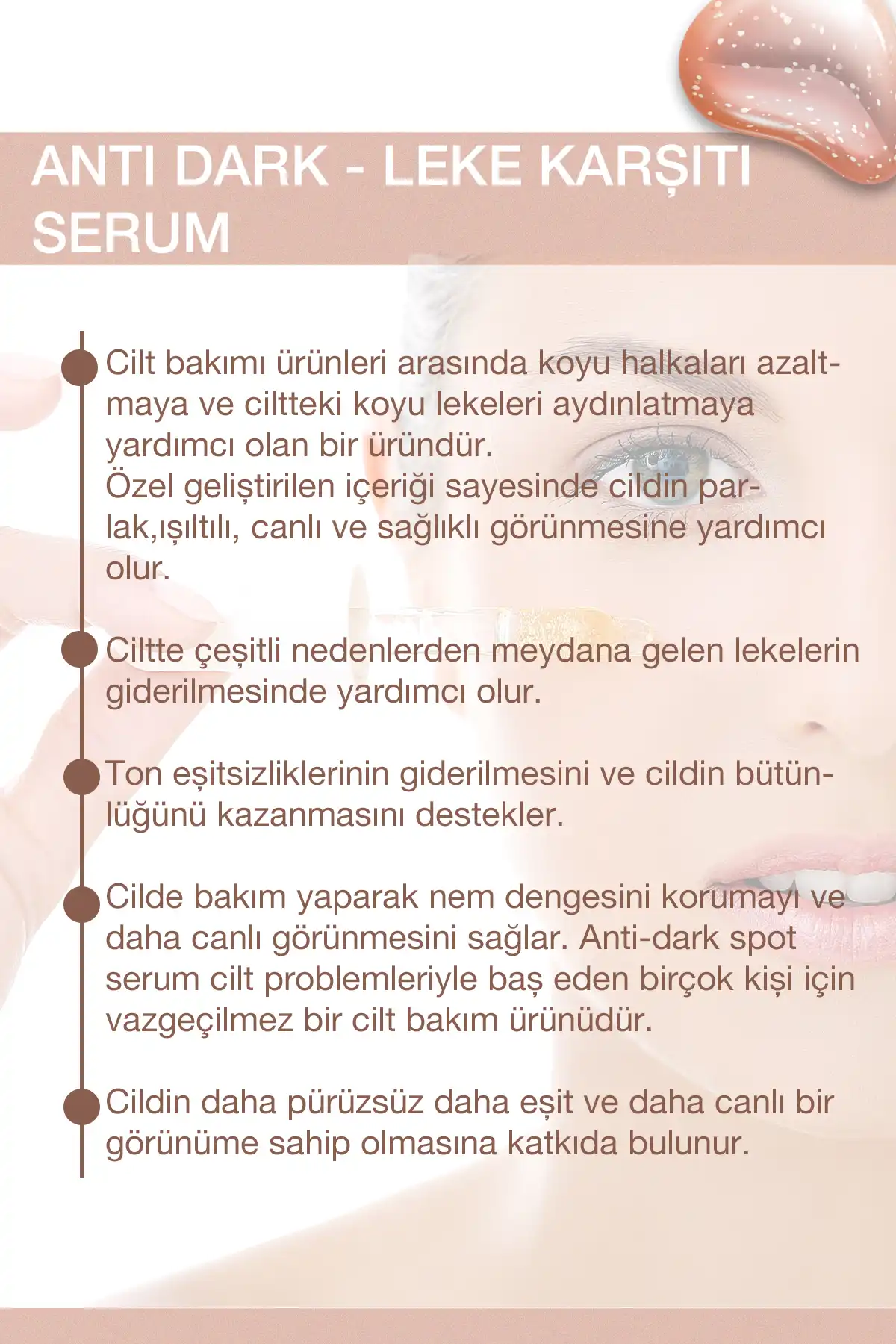 ANTI DARK - LEKE KARŞITI SERUM

Cilt bakımı ürünleri arasında koyu halkaları azaltmaya ve ciltteki koyu lekeleri aydınlatmaya yardımcı olan bir üründür.
Özel geliştirilen içeriği sayesinde cildin parlak,ışıltılı, canlı ve sağlıklı görünmesine yardımcı olur.

Ciltte çeşitli nedenlerden meydana gelen lekelerin giderilmesinde yardımcı olur.

Ton eşitsizliklerinin giderilmesini ve cildin bütünlüğünü kazanmasını destekler.

Cilde bakım yaparak nem dengesini korumayı ve daha canlı görünmesini sağlar. Anti-dark spot serum cilt problemleriyle baş eden birçok kişi için vazgeçilmez bir cilt bakım ürünüdür.

Cildin daha pürüzsüz daha eşit ve daha canlı bir görünüme sahip olmasına katkıda bulunur.